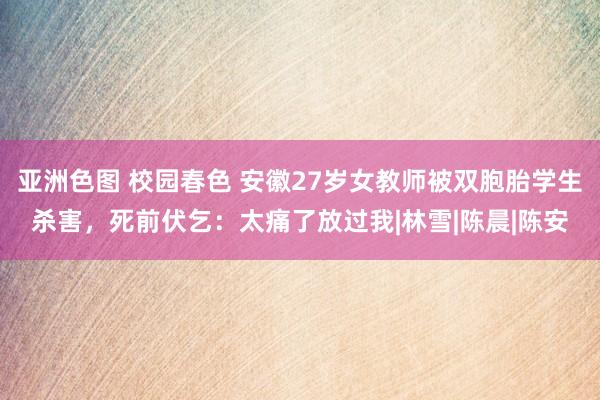 亚洲色图 校园春色 安徽27岁女教师被双胞胎学生杀害，死前伏乞：太痛了放过我|林雪|陈晨|陈安